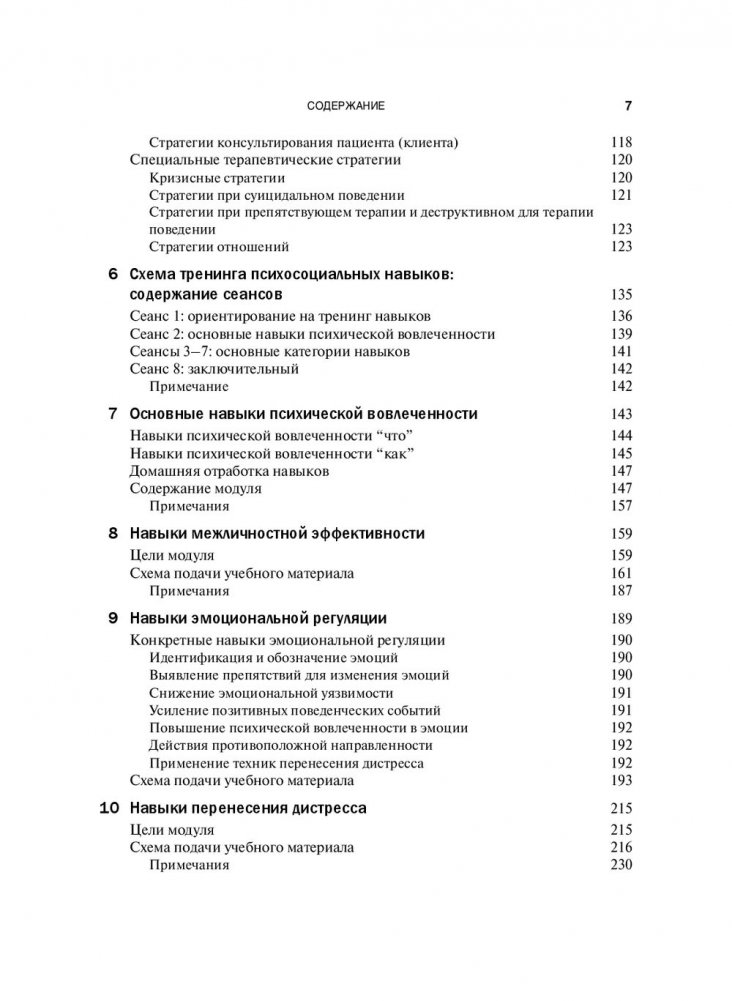 СОДЕРЖАНИЕ 7

Стратегии консультирования пациента (клиента) 118
Специальные терапевтические стратегии 120
Кризисные стратегии 120
Стратегии при суицидальном поведении 121
Стратегии при препятствующем терапии и деструктивном для терапии поведении 123
Стратегии отношений 123

6 Схема тренинга психосоциальных навыков: содержание сеансов 135
Сеанс 1: ориентирование на тренинг навыков 136
Сеанс 2: основные навыки психической вовлеченности 139
Сеансы 3–7: основные категории навыков 141
Сеанс 8: заключительный 142
Примечание 142

7 Основные навыки психической вовлеченности 143
Навыки психической вовлеченности “что” 144
Навыки психической вовлеченности “как” 145
Домашняя отработка навыков 147
Содержание модуля 147
Примечания 157

8 Навыки межличностной эффективности 159
Цели модуля 159
Схема подачи учебного материала 161
Примечания 187

9 Навыки эмоциональной регуляции 189
Конкретные навыки эмоциональной регуляции 190
Идентификация и обозначение эмоций 190
Выявление препятствий для изменения эмоций 190
Снижение эмоциональной уязвимости 191
Усиление позитивных поведенческих событий 191
Повышение психической вовлеченности в эмоции 192
Действия противоположной направленности 192
Применение техник перенесения дистресса 192
Схема подачи учебного материала 193

10 Навыки перенесения дистресса 215
Цели модуля 215
Схема подачи учебного материала 216
Примечания 230